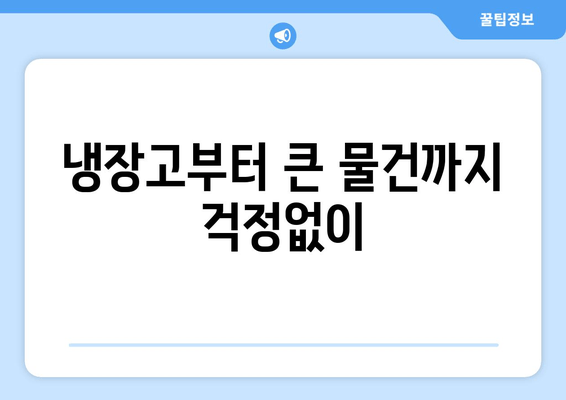 꿀팁정보

냉장고부터 큰 물건까지 걱정없이